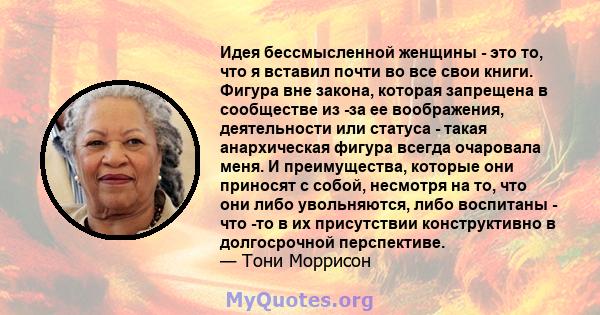 Идея бессмысленной женщины - это то, что я вставил почти во все свои книги. Фигура вне закона, которая запрещена в сообществе из -за ее воображения, деятельности или статуса - такая анархическая фигура всегда очаровала меня. И преимущества, которые они приносят с собой, несмотря на то, что они либо увольняются, либо воспитаны - что -то в их присутствии конструктивно в долгосрочной перспективе.
— Тони Моррисон

MyQuotes.org